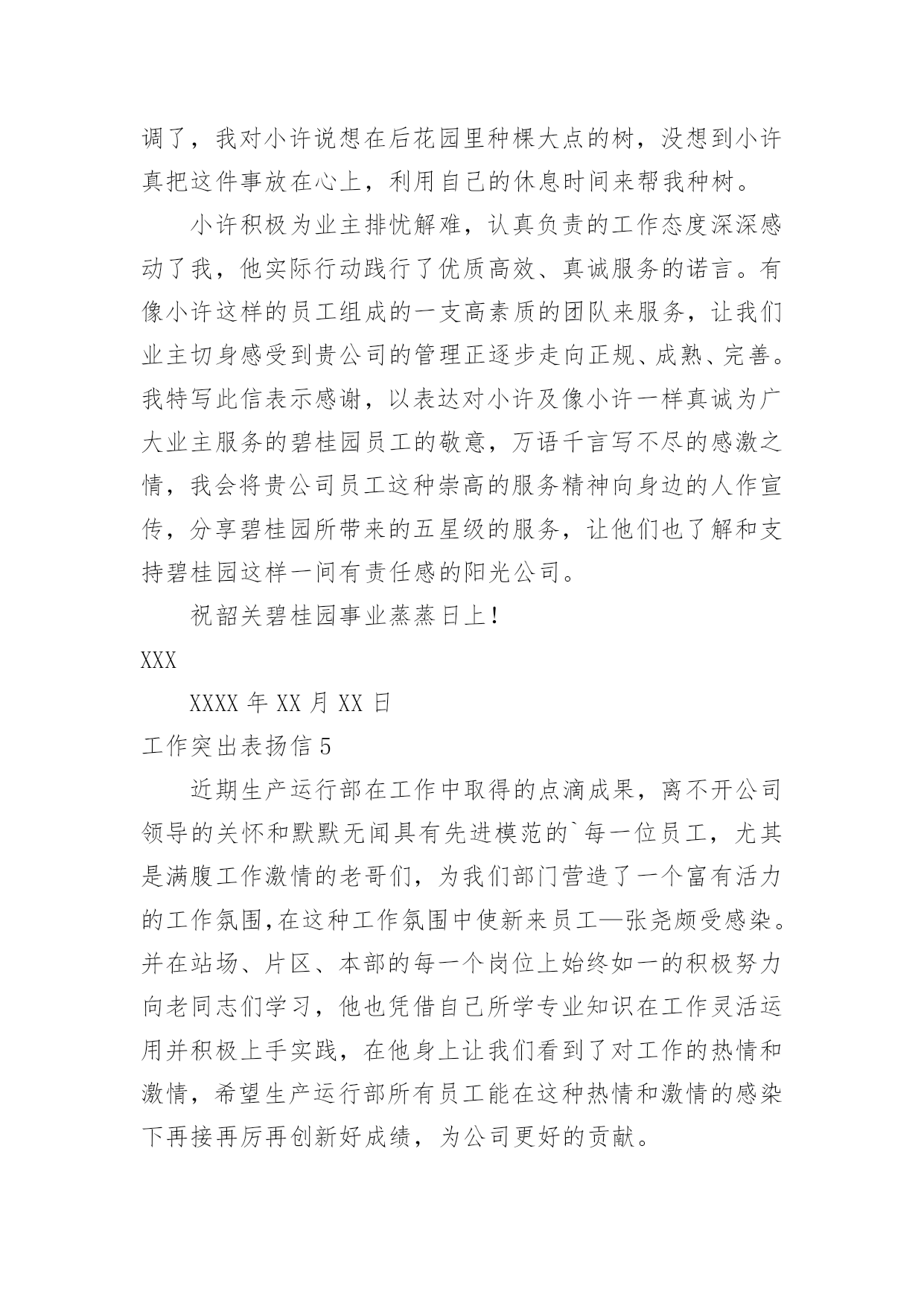 调了，我对小许说想在后花园里种棵大点的树，没想到小许真把这件事放在心上，利用自己的休息时间来帮我种树。

小许积极为业主排忧解难，认真负责的工作态度深深感动了我，他实际行动践行了优质高效、真诚服务的诺言。有像小许这样的员工组成的一支高素质的团队来服务，让我们业主切身感受到贵公司的管理正逐步走向正规、成熟、完善。我特写此信表示感谢，以表达对小许及像小许一样真诚为广大业主服务的碧桂园员工的敬意，万语千言写不尽的感激之情，我会将贵公司员工这种崇高的服务精神向身边的人作宣传，分享碧桂园所带来的五星级的服务，让他们也了解和支持碧桂园这样一间有责任感的阳光公司。

祝韶关碧桂园事业蒸蒸日上！

XXX

XXXX 年 XX 月 XX 日

工作突出表扬信 5

近期生产运行部在工作中取得的点滴成果，离不开公司领导的关怀和默默无闻具有先进模范的`每一位员工，尤其是满腹工作激情的老哥们，为我们部门营造了一个富有活力的工作氛围,在这种工作氛围中使新来员工—张尧颇受感染。并在站场、片区、本部的每一个岗位上始终如一的积极努力向老同志们学习，他也凭借自己所学专业知识在工作灵活运用并积极上手实践，在他身上让我们看到了对工作的热情和激情，希望生产运行部所有员工能在这种热情和激情的感染下再接再厉再创新好成绩，为公司更好的贡献。